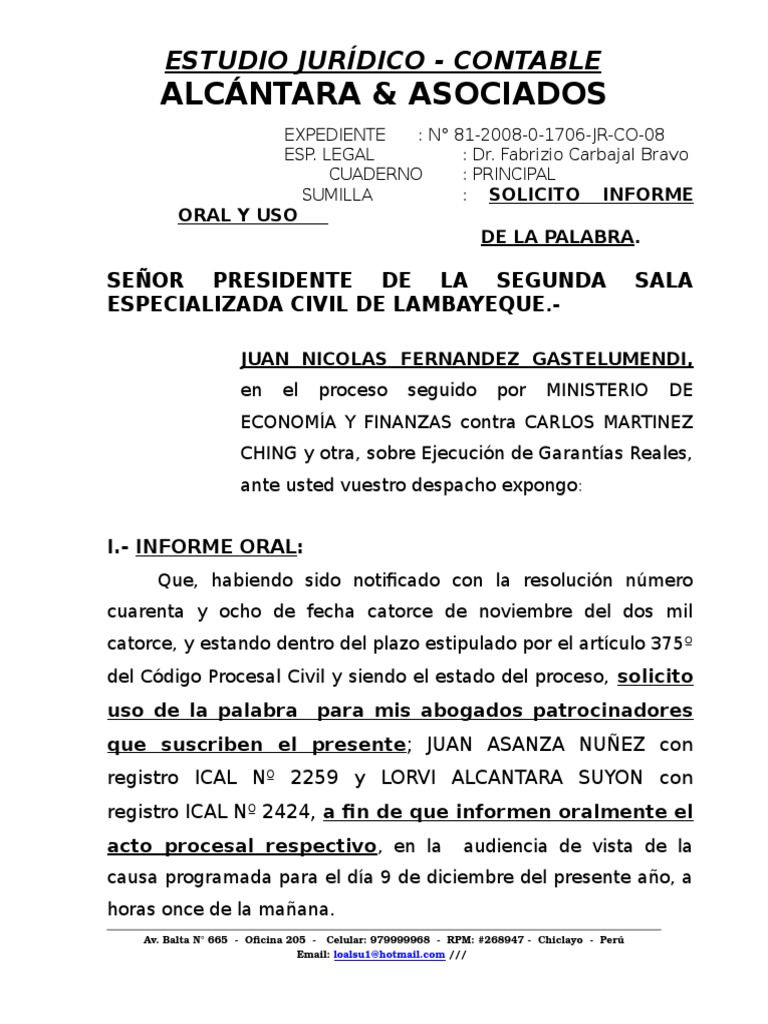 ESTUDIO JURÍDICO - CONTABLE
ALCÁNTARA & ASOCIADOS

EXPEDIENTE : N° 81-2008-0-1706-JR-CO-08
ESP. LEGAL : Dr. Fabrizio Carbajal Bravo
CUADERNO : PRINCIPAL
SUMILLA : SOLICITO INFORME ORAL Y USO DE LA PALABRA.

SEÑOR PRESIDENTE DE LA SEGUNDA SALA ESPECIALIZADA CIVIL DE LAMBAYEQUE.-

JUAN NICOLAS FERNANDEZ GASTELUMENDI, en el proceso seguido por MINISTERIO DE ECONOMÍA Y FINANZAS contra CARLOS MARTINEZ CHING y otra, sobre Ejecución de Garantías Reales, ante usted vuestro despacho expongo:

I.- INFORME ORAL:

Que, habiendo sido notificado con la resolución número cuarenta y ocho de fecha catorce de noviembre del dos mil catorce, y estando dentro del plazo estipulado por el artículo 375º del Código Procesal Civil y siendo el estado del proceso, solicito uso de la palabra para mis abogados patrocinadores que suscriben el presente; JUAN ASANZA NUÑEZ con registro ICAL Nº 2259 y LORVI ALCANTARA SUYON con registro ICAL Nº 2424, a fin de que informen oralmente el acto procesal respectivo, en la audiencia de vista de la causa programada para el día 9 de diciembre del presente año, a horas once de la mañana.

Av. Balta N° 665 - Oficina 205 - Celular: 979999968 - RPM: #268947 - Chiclayo - Perú
Email: loalsu1@hotmail.com ///